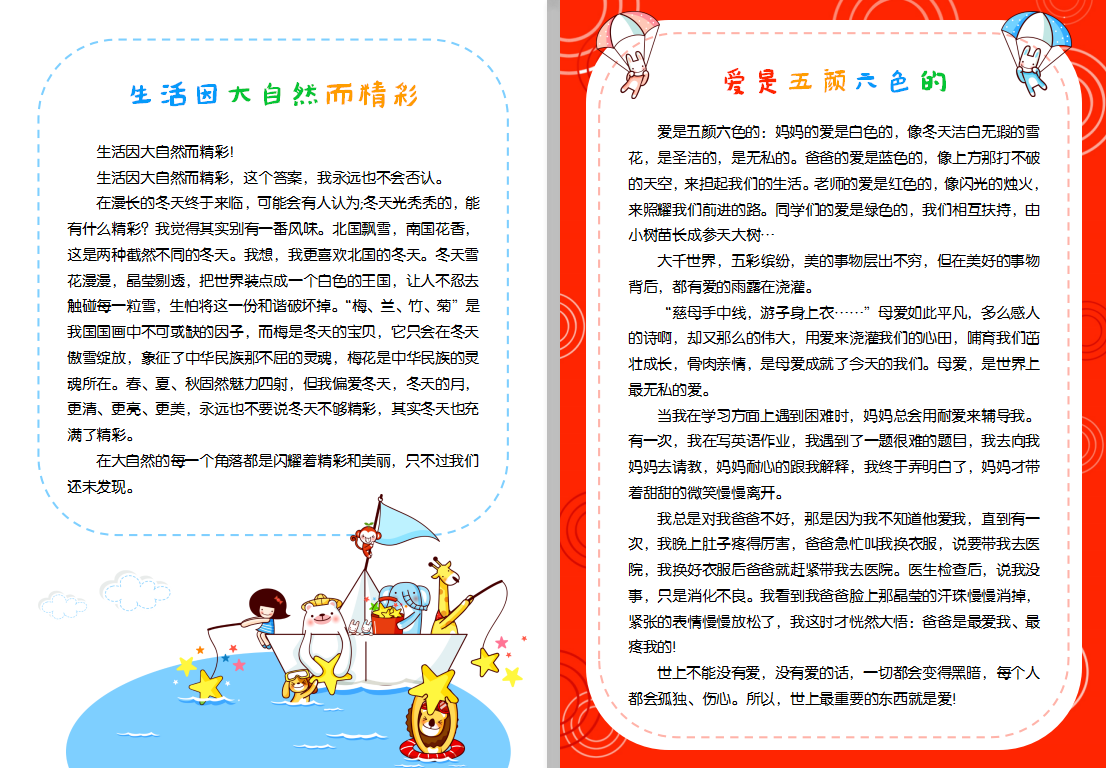 生活因大自然而精彩

生活因大自然而精彩!

生活因大自然而精彩，这个答案，我永远也不会否认。

在漫长的冬天终于来临，可能会有人认为:冬天光秃秃的，能有什么精彩？我觉得其实别有一番风味。北国飘雪，南国花香，这是两种截然不同的冬天。我想，我更喜欢北国的冬天。冬天雪花漫漫，晶莹剔透，把世界装点成一个白色的王国，让人不忍去触碰每一粒雪，生怕将这一份和谐破坏掉。“梅、兰、竹、菊”是我国国画中不可或缺的因子，而梅是冬天的宝贝，它只会在冬天傲雪绽放，象征了中华民族那不屈的灵魂，梅花是中华民族的灵魂所在。春、夏、秋固然魅力四射，但我偏爱冬天，冬天的月，更清、更亮、更美，永远也不要说冬天不够精彩，其实冬天也充满了精彩。

在大自然的每一个角落都是闪耀着精彩和美丽，只不过我们还未发现。

爱是五颜六色的

爱是五颜六色的：妈妈的爱是白色的，像冬天洁白无瑕的雪花，是圣洁的，是无私的。爸爸的爱是蓝色的，像上方那打不破的天空，来担起我们的生活。老师的爱是红色的，像闪光的烛火，来照耀我们前进的路。同学们的爱是绿色的，我们相互扶持，由小树苗长成参天大树…

大千世界，五彩缤纷，美的事物层出不穷，但在美好的事物背后，都有爱的雨露在浇灌。

“慈母手中线，游子身上衣……”母爱如此平凡，多么感人的诗啊，却又那么的伟大，用爱来浇灌我们的心田，哺育我们茁壮成长，骨肉亲情，是母爱成就了今天的我们。母爱，是世界上最无私的爱。

当我在学习方面上遇到困难时，妈妈总会用耐爱来辅导我。有一次，我在写英语作业，我遇到了一题很难的题目，我去向我妈妈去请教，妈妈耐心的跟我解释，我终于弄明白了，妈妈才带着甜甜的微笑慢慢离开。

我总是对我爸爸不好，那是因为我不知道他爱我，直到有一次，我晚上肚子疼得厉害，爸爸急忙叫我换衣服，说要带我去医院，我换好衣服后爸爸就赶紧带我去医院。医生检查后，说我没事，只是消化不良。我看到我爸爸脸上那晶莹的汗珠慢慢消掉，紧张的表情慢慢放松了，我这时才恍然大悟：爸爸是最爱我、最疼我的!

世上不能没有爱，没有爱的话，一切都会变得黑暗，每个人都会孤独、伤心。所以，世上最重要的东西就是爱!